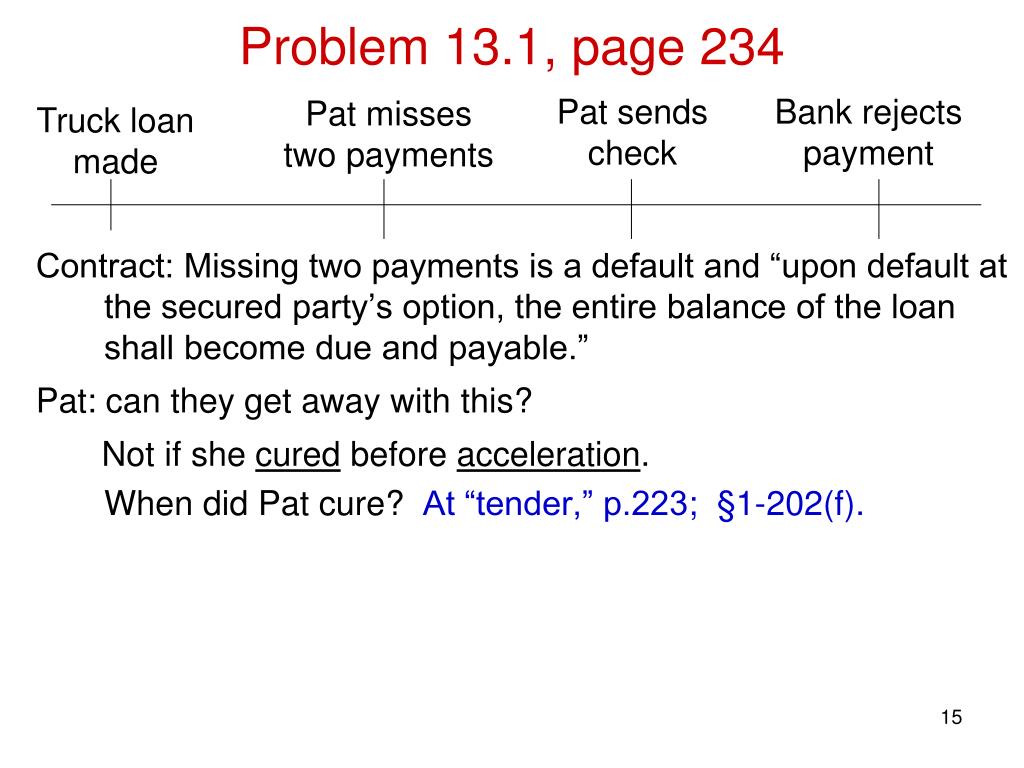 Problem 13.1, page 234

Truck loan
made

Pat misses
two payments

Pat sends
check

Bank rejects
payment

Contract: Missing two payments is a default and "upon default at the secured party's option, the entire balance of the loan shall become due and payable."

Pat: can they get away with this?

Not if she cured before acceleration.

When did Pat cure? At "tender," p.223; §1-202(f).

15